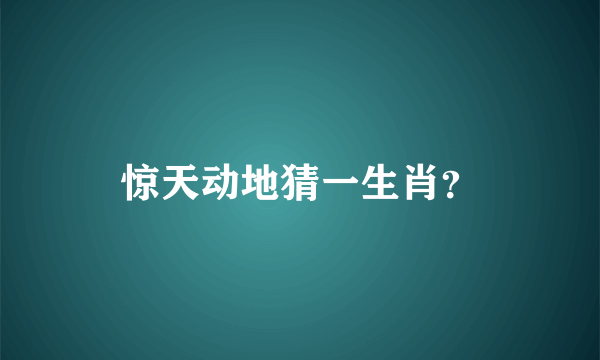 惊天动地猜一生肖?